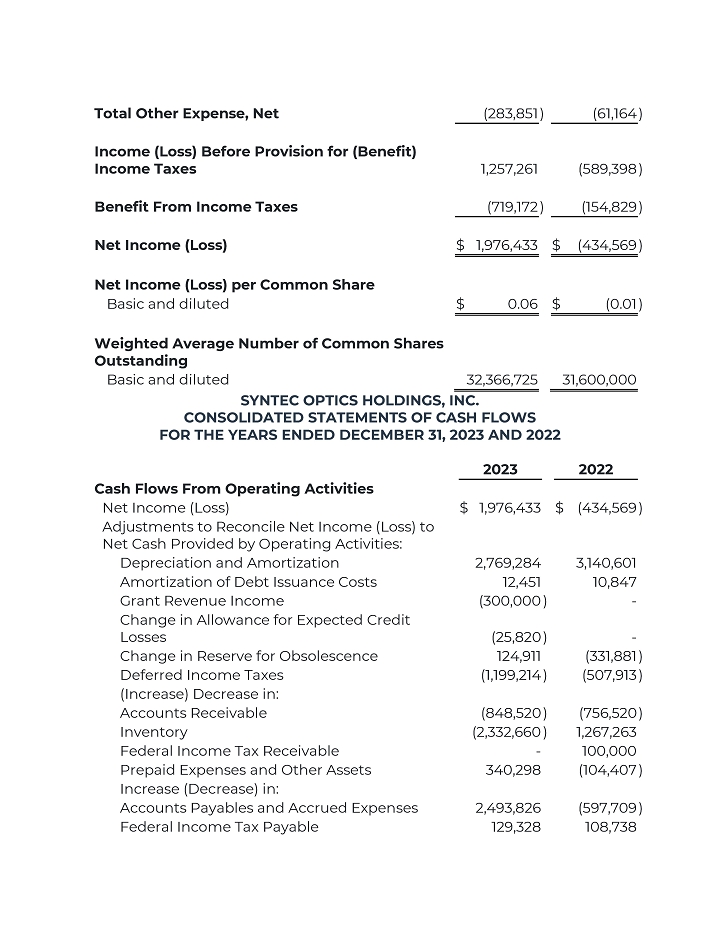 | | | |
|---|---|---|
| **Total Other Expense, Net** | (283,851) | (61,164) |
| **Income (Loss) Before Provision for (Benefit) Income Taxes** | 1,257,261 | (589,398) |
| **Benefit From Income Taxes** | (719,172) | (154,829) |
| **Net Income (Loss)** | \$ 1,976,433 | \$ (434,569) |
| **Net Income (Loss) per Common Share** | | |
| Basic and diluted | \$ 0.06 | \$ (0.01) |
| **Weighted Average Number of Common Shares Outstanding** | | |
| Basic and diluted | 32,366,725 | 31,600,000 |

**SYNTEC OPTICS HOLDINGS, INC.**
**CONSOLIDATED STATEMENTS OF CASH FLOWS**
**FOR THE YEARS ENDED DECEMBER 31, 2023 AND 2022**

| | 2023 | 2022 |
|---|---|---|
| **Cash Flows From Operating Activities** | | |
| Net Income (Loss) | \$ 1,976,433 | \$ (434,569) |
| Adjustments to Reconcile Net Income (Loss) to Net Cash Provided by Operating Activities: | | |
| Depreciation and Amortization | 2,769,284 | 3,140,601 |
| Amortization of Debt Issuance Costs | 12,451 | 10,847 |
| Grant Revenue Income | (300,000) | - |
| Change in Allowance for Expected Credit Losses | (25,820) | - |
| Change in Reserve for Obsolescence | 124,911 | (331,881) |
| Deferred Income Taxes | (1,199,214) | (507,913) |
| (Increase) Decrease in: | | |
| Accounts Receivable | (848,520) | (756,520) |
| Inventory | (2,332,660) | 1,267,263 |
| Federal Income Tax Receivable | - | 100,000 |
| Prepaid Expenses and Other Assets | 340,298 | (104,407) |
| Increase (Decrease) in: | | |
| Accounts Payables and Accrued Expenses | 2,493,826 | (597,709) |
| Federal Income Tax Payable | 129,328 | 108,738 |